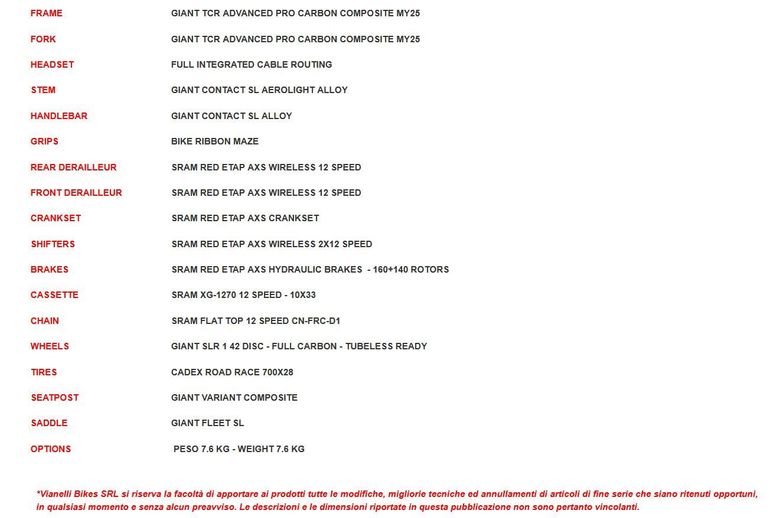 | | |
|---|---|
| FRAME | GIANT TCR ADVANCED PRO CARBON COMPOSITE MY25 |
| FORK | GIANT TCR ADVANCED PRO CARBON COMPOSITE MY25 |
| HEADSET | FULL INTEGRATED CABLE ROUTING |
| STEM | GIANT CONTACT SL AEROLIGHT ALLOY |
| HANDLEBAR | GIANT CONTACT SL ALLOY |
| GRIPS | BIKE RIBBON MAZE |
| REAR DERAILLEUR | SRAM RED ETAP AXS WIRELESS 12 SPEED |
| FRONT DERAILLEUR | SRAM RED ETAP AXS WIRELESS 12 SPEED |
| CRANKSET | SRAM RED ETAP AXS CRANKSET |
| SHIFTERS | SRAM RED ETAP AXS WIRELESS 2X12 SPEED |
| BRAKES | SRAM RED ETAP AXS HYDRAULIC BRAKES - 160+140 ROTORS |
| CASSETTE | SRAM XG-1270 12 SPEED - 10X33 |
| CHAIN | SRAM FLAT TOP 12 SPEED CN-FRC-D1 |
| WHEELS | GIANT SLR 1 42 DISC - FULL CARBON - TUBELESS READY |
| TIRES | CADEX ROAD RACE 700X28 |
| SEATPOST | GIANT VARIANT COMPOSITE |
| SADDLE | GIANT FLEET SL |
| OPTIONS | PESO 7.6 KG - WEIGHT 7.6 KG |

*Vianelli Bikes SRL si riserva la facoltà di apportare ai prodotti tutte le modifiche, migliorie tecniche ed annullamenti di articoli di fine serie che siano ritenuti opportuni, in qualsiasi momento e senza alcun preavviso. Le descrizioni e le dimensioni riportate in questa pubblicazione non sono pertanto vincolanti.